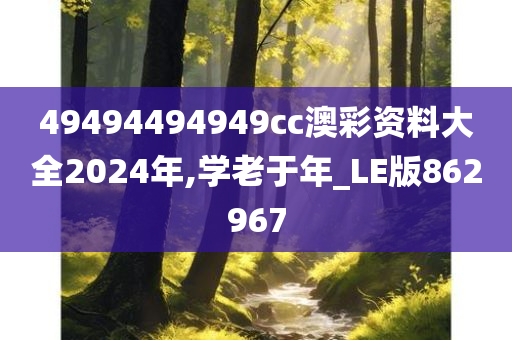 49494494949cc澳彩资料大全2024年,学老于年_LE版862967